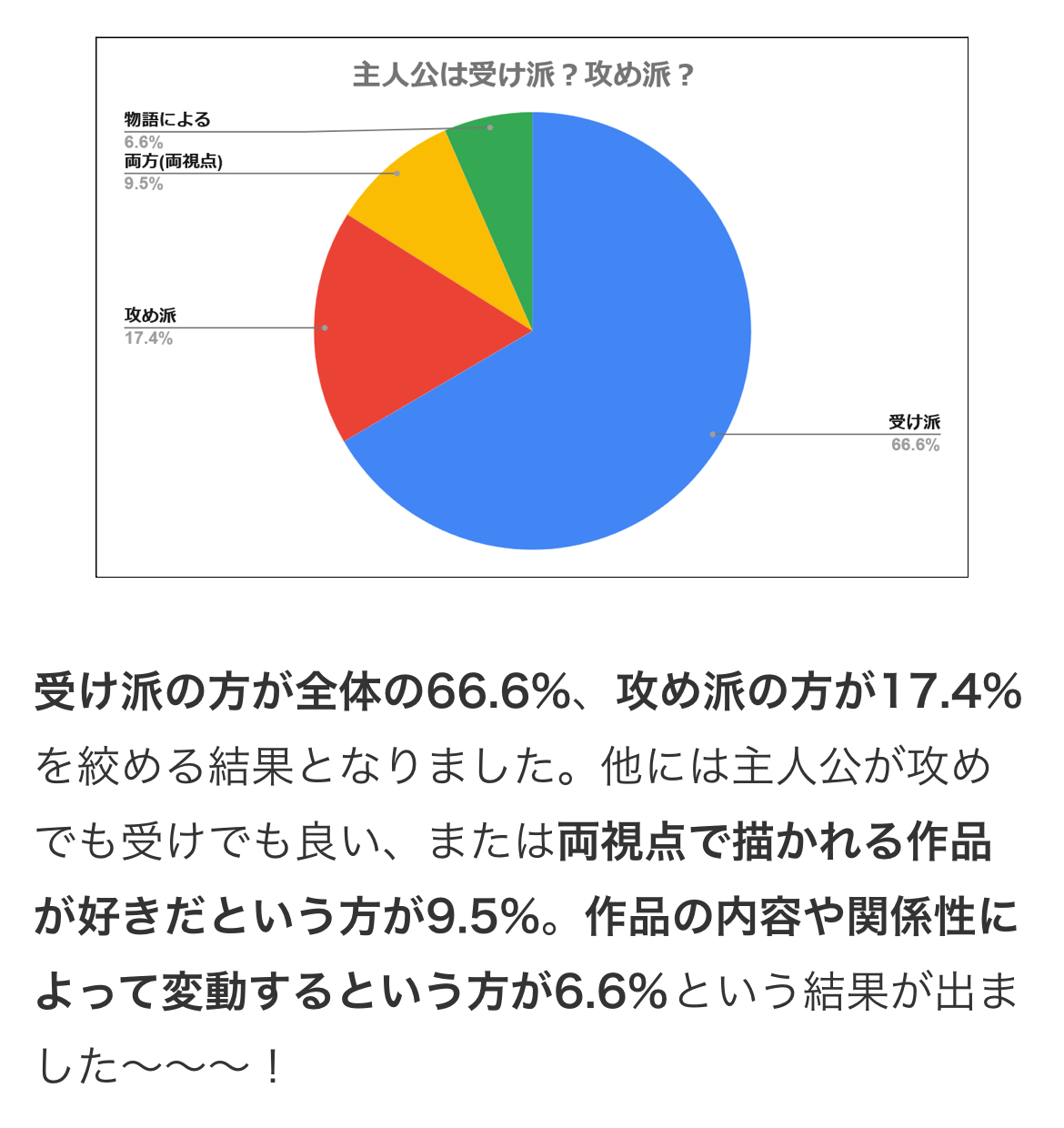 主人公は受け派？攻め派？

物語による
6.6%
両方(両視点)
9.5%
攻め派
17.4%
受け派
66.6%

受け派の方が全体の66.6%、攻め派の方が17.4%を絞める結果となりました。他には主人公が攻めでも受けでも良い、または両視点で描かれる作品が好きだという方が9.5%。作品の内容や関係性によって変動するという方が6.6%という結果が出ました〜〜〜！